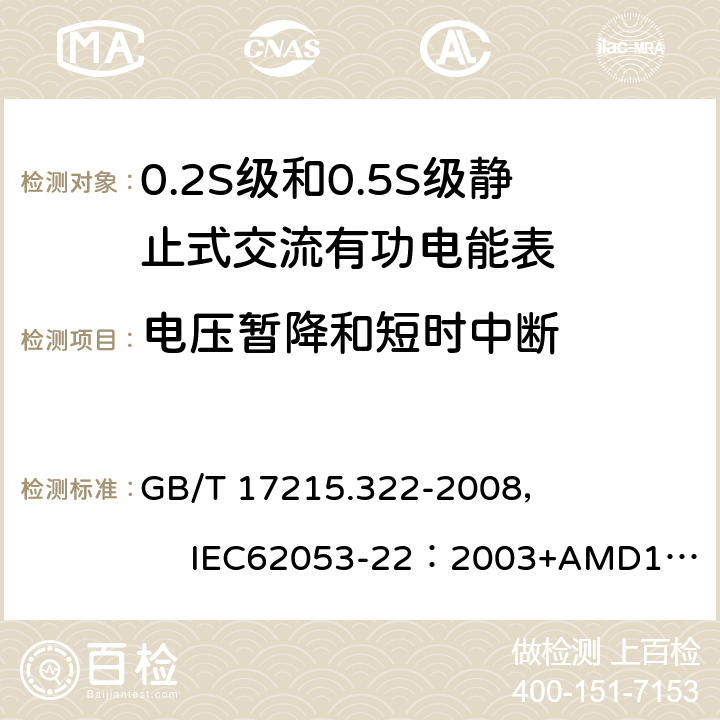 MA CNAS ilac-MRA

检测对象：0.2S级和0.5S级静止式交流有功电能表

检测项目：电压暂降和短时中断

检测标准：GB/T 17215.322-2008, IEC62053-22：2003+AMD1…

百检
Baijiantest.com

做检测 上百检
400-151-7153